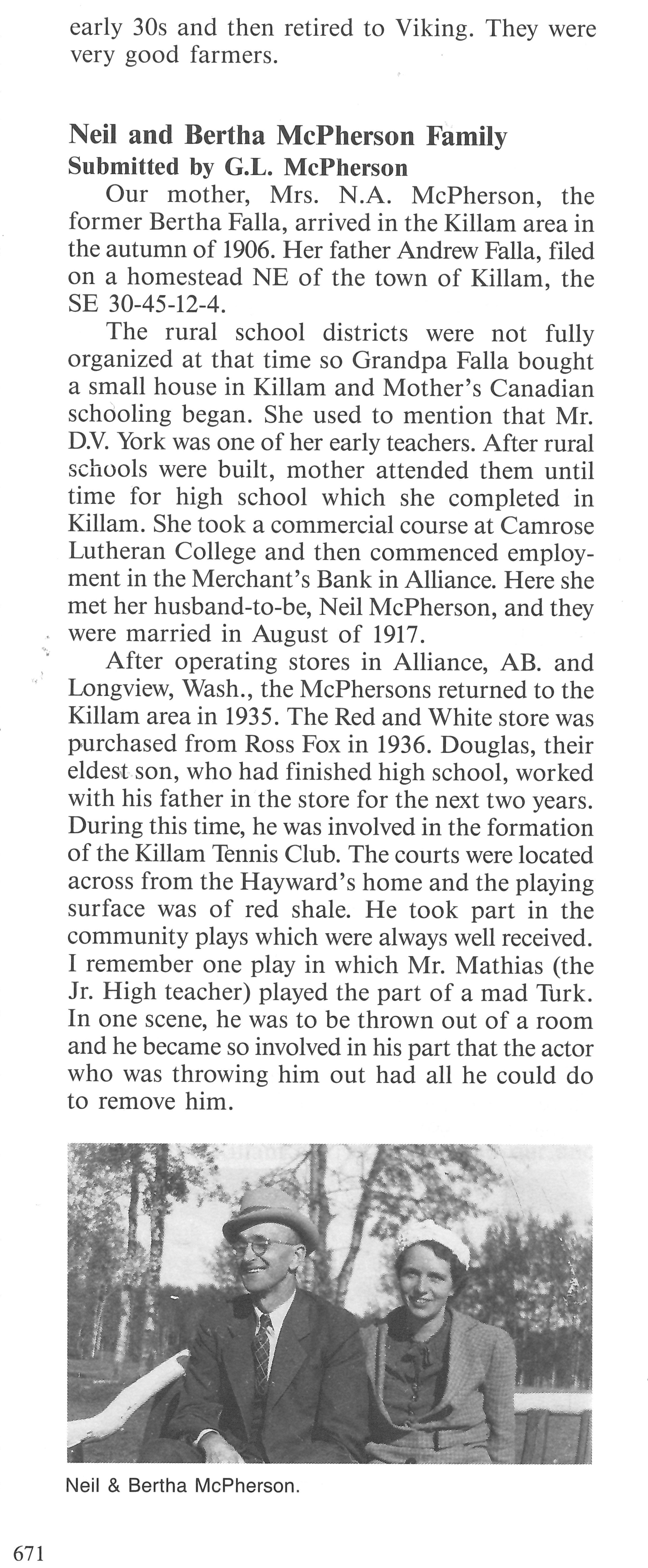 early 30s and then retired to Viking. They were very good farmers.

Neil and Bertha McPherson Family
Submitted by G.L. McPherson

Our mother, Mrs. N.A. McPherson, the former Bertha Falla, arrived in the Killam area in the autumn of 1906. Her father Andrew Falla, filed on a homestead NE of the town of Killam, the SE 30-45-12-4.

The rural school districts were not fully organized at that time so Grandpa Falla bought a small house in Killam and Mother's Canadian schooling began. She used to mention that Mr. D.V. York was one of her early teachers. After rural schools were built, mother attended them until time for high school which she completed in Killam. She took a commercial course at Camrose Lutheran College and then commenced employment in the Merchant's Bank in Alliance. Here she met her husband-to-be, Neil McPherson, and they were married in August of 1917.

After operating stores in Alliance, AB. and Longview, Wash., the McPhersons returned to the Killam area in 1935. The Red and White store was purchased from Ross Fox in 1936. Douglas, their eldest son, who had finished high school, worked with his father in the store for the next two years. During this time, he was involved in the formation of the Killam Tennis Club. The courts were located across from the Hayward's home and the playing surface was of red shale. He took part in the community plays which were always well received. I remember one play in which Mr. Mathias (the Jr. High teacher) played the part of a mad Turk. In one scene, he was to be thrown out of a room and he became so involved in his part that the actor who was throwing him out had all he could do to remove him.

Neil & Bertha McPherson.

671